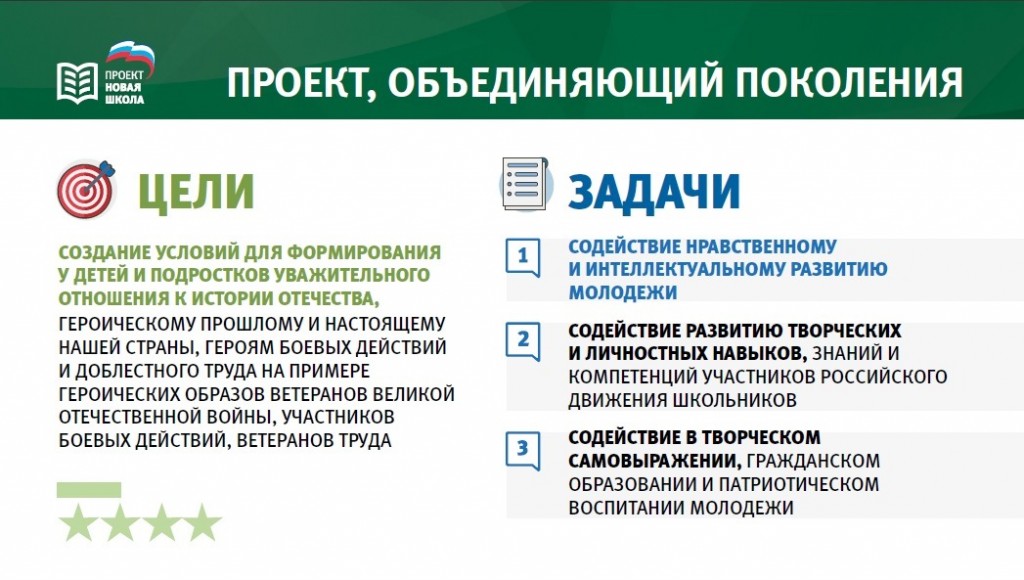 ПРОЕКТ НОВАЯ ШКОЛА

ПРОЕКТ, ОБЪЕДИНЯЮЩИЙ ПОКОЛЕНИЯ

ЦЕЛИ

СОЗДАНИЕ УСЛОВИЙ ДЛЯ ФОРМИРОВАНИЯ У ДЕТЕЙ И ПОДРОСТКОВ УВАЖИТЕЛЬНОГО ОТНОШЕНИЯ К ИСТОРИИ ОТЕЧЕСТВА, ГЕРОИЧЕСКОМУ ПРОШЛОМУ И НАСТОЯЩЕМУ НАШЕЙ СТРАНЫ, ГЕРОЯМ БОЕВЫХ ДЕЙСТВИЙ И ДОБЛЕСТНОГО ТРУДА НА ПРИМЕРЕ ГЕРОИЧЕСКИХ ОБРАЗОВ ВЕТЕРАНОВ ВЕЛИКОЙ ОТЕЧЕСТВЕННОЙ ВОЙНЫ, УЧАСТНИКОВ БОЕВЫХ ДЕЙСТВИЙ, ВЕТЕРАНОВ ТРУДА

ЗАДАЧИ

1 СОДЕЙСТВИЕ НРАВСТВЕННОМУ И ИНТЕЛЛЕКТУАЛЬНОМУ РАЗВИТИЮ МОЛОДЕЖИ

2 СОДЕЙСТВИЕ РАЗВИТИЮ ТВОРЧЕСКИХ И ЛИЧНОСТНЫХ НАВЫКОВ, ЗНАНИЙ И КОМПЕТЕНЦИЙ УЧАСТНИКОВ РОССИЙСКОГО ДВИЖЕНИЯ ШКОЛЬНИКОВ

3 СОДЕЙСТВИЕ В ТВОРЧЕСКОМ САМОВЫРАЖЕНИИ, ГРАЖДАНСКОМ ОБРАЗОВАНИИ И ПАТРИОТИЧЕСКОМ ВОСПИТАНИИ МОЛОДЕЖИ